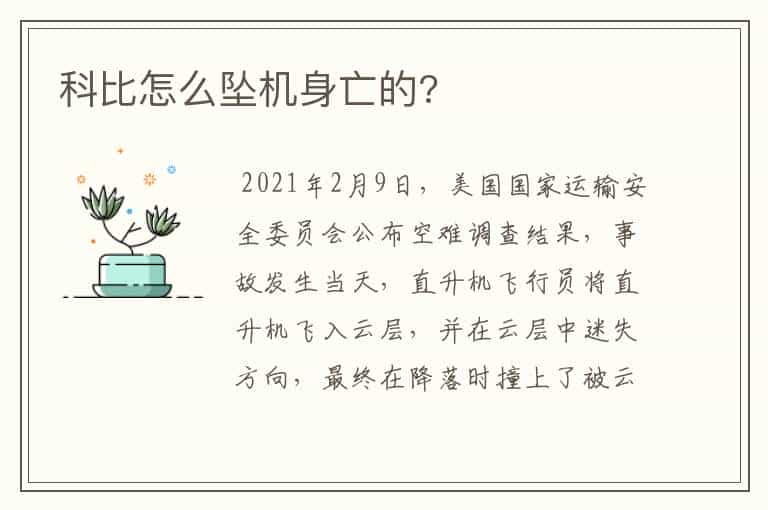 科比怎么坠机身亡的?

2021年2月9日，美国国家运输安全委员会公布空难调查结果，事故发生当天，直升机飞行员将直升机飞入云层，并在云层中迷失方向，最终在降落时撞上了被云